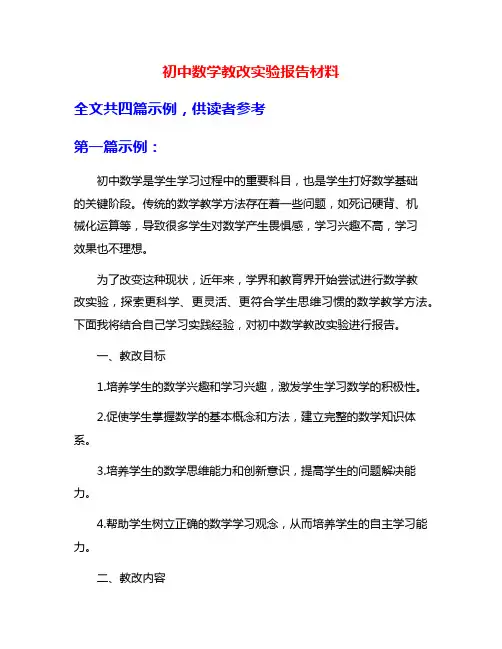 初中数学教改实验报告材料

全文共四篇示例，供读者参考

第一篇示例：

初中数学是学生学习过程中的重要科目，也是学生打好数学基础的关键阶段。传统的数学教学方法存在着一些问题，如死记硬背、机械化运算等，导致很多学生对数学产生畏惧感，学习兴趣不高，学习效果也不理想。

为了改变这种现状，近年来，学界和教育界开始尝试进行数学教改实验，探索更科学、更灵活、更符合学生思维习惯的数学教学方法。下面我将结合自己学习实践经验，对初中数学教改实验进行报告。

一、教改目标

1.培养学生的数学兴趣和学习兴趣，激发学生学习数学的积极性。

2.促使学生掌握数学的基本概念和方法，建立完整的数学知识体系。

3.培养学生的数学思维能力和创新意识，提高学生的问题解决能力。

4.帮助学生树立正确的数学学习观念，从而培养学生的自主学习能力。

二、教改内容